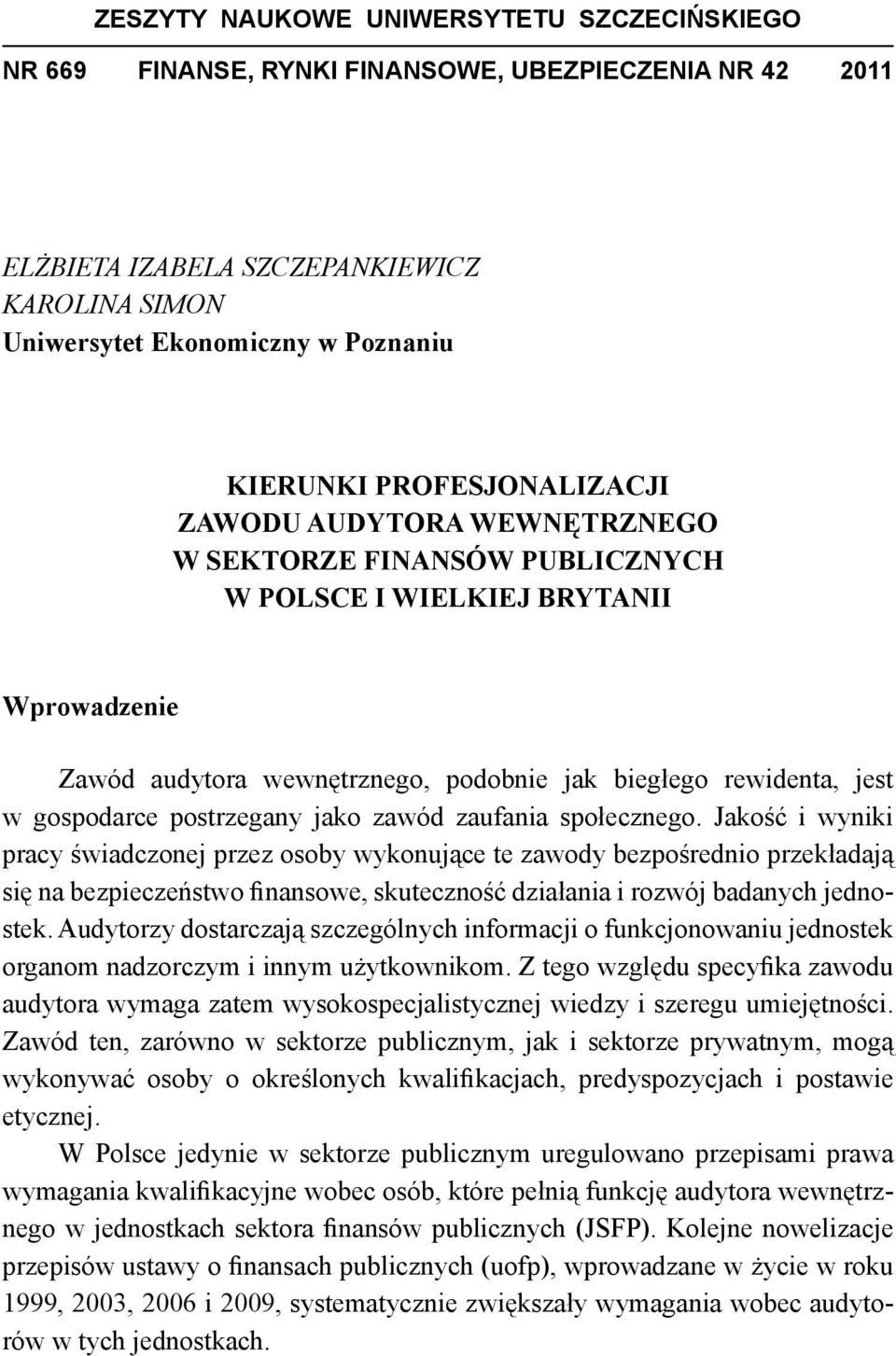 ZESZYTY NAUKOWE UNIWERSYTETU SZCZECIŃSKIEGO

NR 669 FINANSE, RYNKI FINANSOWE, UBEZPIECZENIA NR 42 2011

ELŻBIETA IZABELA SZCZEPANKIEWICZ
KAROLINA SIMON
Uniwersytet Ekonomiczny w Poznaniu

KIERUNKI PROFESJONALIZACJI ZAWODU AUDYTORA WEWNĘTRZNEGO W SEKTORZE FINANSÓW PUBLICZNYCH W POLSCE I WIELKIEJ BRYTANII

Wprowadzenie

Zawód audytora wewnętrznego, podobnie jak biegłego rewidenta, jest w gospodarce postrzegany jako zawód zaufania społecznego. Jakość i wyniki pracy świadczonej przez osoby wykonujące te zawody bezpośrednio przekładają się na bezpieczeństwo finansowe, skuteczność działania i rozwój badanych jednostek. Audytorzy dostarczają szczególnych informacji o funkcjonowaniu jednostek organom nadzorczym i innym użytkownikom. Z tego względu specyfika zawodu audytora wymaga zatem wysokospecjalistycznej wiedzy i szeregu umiejętności. Zawód ten, zarówno w sektorze publicznym, jak i sektorze prywatnym, mogą wykonywać osoby o określonych kwalifikacjach, predyspozycjach i postawie etycznej.

W Polsce jedynie w sektorze publicznym uregulowano przepisami prawa wymagania kwalifikacyjne wobec osób, które pełnią funkcję audytora wewnętrznego w jednostkach sektora finansów publicznych (JSFP). Kolejne nowelizacje przepisów ustawy o finansach publicznych (uofp), wprowadzane w życie w roku 1999, 2003, 2006 i 2009, systematycznie zwiększały wymagania wobec audytorów w tych jednostkach.